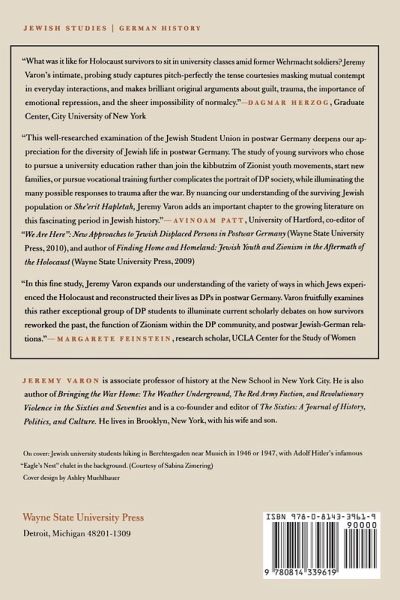 JEWISH STUDIES | GERMAN HISTORY

"What was it like for Holocaust survivors to sit in university classes amid former Wehrmacht soldiers? Jeremy Varon's intimate, probing study captures pitch-perfectly the tense courtesies masking mutual contempt in everyday interactions, and makes brilliant original arguments about guilt, trauma, the importance of emotional repression, and the sheer impossibility of normalcy."—DAGMAR HERZOG, Graduate Center, City University of New York

"This well-researched examination of the Jewish Student Union in postwar Germany deepens our appreciation for the diversity of Jewish life in postwar Germany. The study of young survivors who chose to pursue a university education rather than join the kibbutzim of Zionist youth movements, start new families, or pursue vocational training further complicates the portrait of DP society, while illuminating the many possible responses to trauma after the war. By nuancing our understanding of the surviving Jewish population or She'erit Hapletah, Jeremy Varon adds an important chapter to the growing literature on this fascinating period in Jewish history."—AVINOAM PATT, University of Hartford, co-editor of "We Are Here": New Approaches to Jewish Displaced Persons in Postwar Germany (Wayne State University Press, 2010), and author of Finding Home and Homeland: Jewish Youth and Zionism in the Aftermath of the Holocaust (Wayne State University Press, 2009)

"In this fine study, Jeremy Varon expands our understanding of the variety of ways in which Jews experienced the Holocaust and reconstructed their lives as DPs in postwar Germany. Varon fruitfully examines this rather exceptional group of DP students to illuminate current scholarly debates on how survivors reworked the past, the function of Zionism within the DP community, and postwar Jewish-German relations."—MARGARETE FEINSTEIN, research scholar, UCLA Center for the Study of Women

JEREMY VARON is associate professor of history at the New School in New York City. He is also author of Bringing the War Home: The Weather Underground, The Red Army Faction, and Revolutionary Violence in the Sixties and Seventies and is a co-founder and editor of The Sixties: A Journal of History, Politics, and Culture. He lives in Brooklyn, New York, with his wife and son.

On cover: Jewish university students hiking in Berchtesgaden near Munich in 1946 or 1947, with Adolf Hitler's infamous "Eagle's Nest" chalet in the background. (Courtesy of Sabina Zimering)
Cover design by Ashley Muehlbauer

Wayne State University Press
Detroit, Michigan 48201-1309

ISBN 978-0-8143-3961-9
90000
9 780814 339619